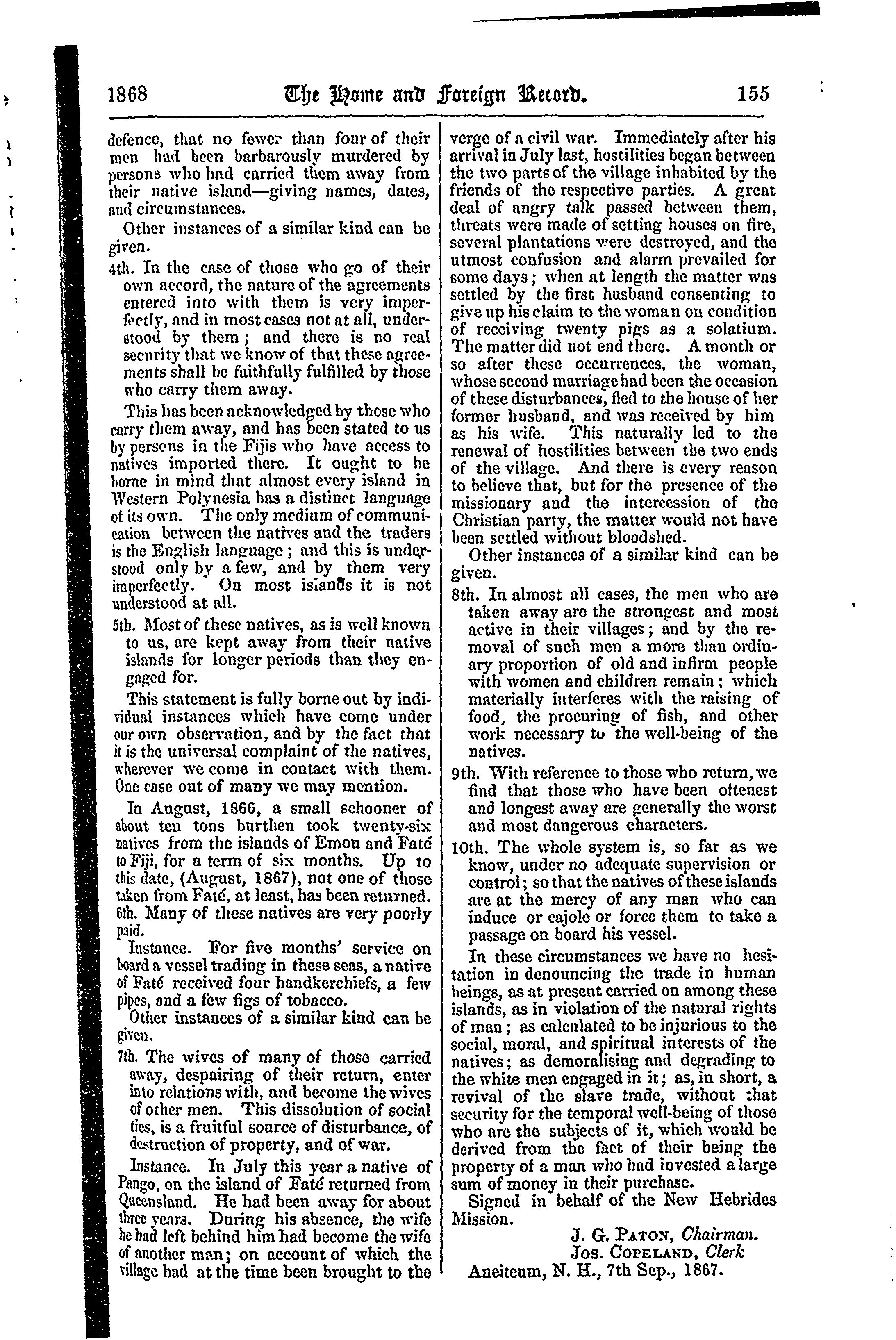 1868 The Home and Foreign Record. 155

defence, that no fewer than four of their men had been barbarously murdered by persons who had carried them away from their native island—giving names, dates, and circumstances.

Other instances of a similar kind can be given.

4th. In the case of those who go of their own accord, the nature of the agreements entered into with them is very imperfectly, and in most cases not at all, understood by them; and there is no real security that we know of that these agreements shall be faithfully fulfilled by those who carry them away.

This has been acknowledged by those who carry them away, and has been stated to us by persons in the Fijis who have access to natives imported there. It ought to be borne in mind that almost every island in Western Polynesia has a distinct language of its own. The only medium of communication between the natives and the traders is the English language; and this is understood only by a few, and by them very imperfectly. On most islands it is not understood at all.

5th. Most of these natives, as is well known to us, are kept away from their native islands for longer periods than they engaged for.

This statement is fully borne out by individual instances which have come under our own observation, and by the fact that it is the universal complaint of the natives, wherever we come in contact with them. One case out of many we may mention.

In August, 1866, a small schooner of about ten tons burthen took twenty-six natives from the islands of Emou and Faté to Fiji, for a term of six months. Up to this date, (August, 1867), not one of those taken from Faté, at least, has been returned.

6th. Many of these natives are very poorly paid.

Instance. For five months' service on board a vessel trading in these seas, a native of Faté received four handkerchiefs, a few pipes, and a few figs of tobacco.

Other instances of a similar kind can be given.

7th. The wives of many of those carried away, despairing of their return, enter into relations with, and become the wives of other men. This dissolution of social ties, is a fruitful source of disturbance, of destruction of property, and of war.

Instance. In July this year a native of Pango, on the island of Faté returned from Queensland. He had been away for about three years. During his absence, the wife he had left behind him had become the wife of another man; on account of which the village had at the time been brought to the verge of a civil war. Immediately after his arrival in July last, hostilities began between the two parts of the village inhabited by the friends of the respective parties. A great deal of angry talk passed between them, threats were made of setting houses on fire, several plantations were destroyed, and the utmost confusion and alarm prevailed for some days; when at length the matter was settled by the first husband consenting to give up his claim to the woman on condition of receiving twenty pigs as a solatium. The matter did not end there. A month or so after these occurrences, the woman, whose second marriage had been the occasion of these disturbances, fled to the house of her former husband, and was received by him as his wife. This naturally led to the renewal of hostilities between the two ends of the village. And there is every reason to believe that, but for the presence of the missionary and the intercession of the Christian party, the matter would not have been settled without bloodshed.

Other instances of a similar kind can be given.

8th. In almost all cases, the men who are taken away are the strongest and most active in their villages; and by the removal of such men a more than ordinary proportion of old and infirm people with women and children remain; which materially interferes with the raising of food, the procuring of fish, and other work necessary to the well-being of the natives.

9th. With reference to those who return, we find that those who have been oftenest and longest away are generally the worst and most dangerous characters.

10th. The whole system is, so far as we know, under no adequate supervision or control; so that the natives of these islands are at the mercy of any man who can induce or cajole or force them to take a passage on board his vessel.

In these circumstances we have no hesitation in denouncing the trade in human beings, as at present carried on among these islands, as in violation of the natural rights of man; as calculated to be injurious to the social, moral, and spiritual interests of the natives; as demoralising and degrading to the white men engaged in it; as, in short, a revival of the slave trade, without that security for the temporal well-being of those who are the subjects of it, which would be derived from the fact of their being the property of a man who had invested a large sum of money in their purchase.

Signed in behalf of the New Hebrides Mission.

J. G. Paton, Chairman.
Jos. Copeland, Clerk
Aneiteum, N. H., 7th Sep., 1867.